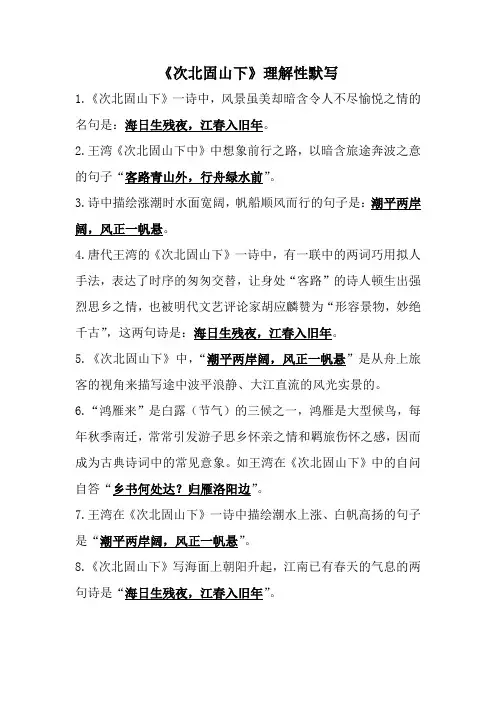 《次北固山下》理解性默写

1.《次北固山下》一诗中，风景虽美却暗含令人不尽愉悦之情的名句是：海日生残夜，江春入旧年。

2.王湾《次北固山下中》中想象前行之路，以暗含旅途奔波之意的句子“客路青山外，行舟绿水前”。

3.诗中描绘涨潮时水面宽阔，帆船顺风而行的句子是：潮平两岸阔，风正一帆悬。

4.唐代王湾的《次北固山下》一诗中，有一联中的两词巧用拟人手法，表达了时序的匆匆交替，让身处“客路”的诗人顿生出强烈思乡之情，也被明代文艺评论家胡应麟赞为“形容景物，妙绝千古”，这两句诗是：海日生残夜，江春入旧年。

5.《次北固山下》中，“潮平两岸阔，风正一帆悬”是从舟上旅客的视角来描写途中波平浪静、大江直流的风光实景的。

6.“鸿雁来”是白露（节气）的三候之一，鸿雁是大型候鸟，每年秋季南迁，常常引发游子思乡怀亲之情和羁旅伤怀之感，因而成为古典诗词中的常见意象。如王湾在《次北固山下》中的自问自答“乡书何处达？归雁洛阳边”。

7.王湾在《次北固山下》一诗中描绘潮水上涨、白帆高扬的句子是“潮平两岸阔，风正一帆悬”。

8.《次北固山下》写海面上朝阳升起，江南已有春天的气息的两句诗是“海日生残夜，江春入旧年”。